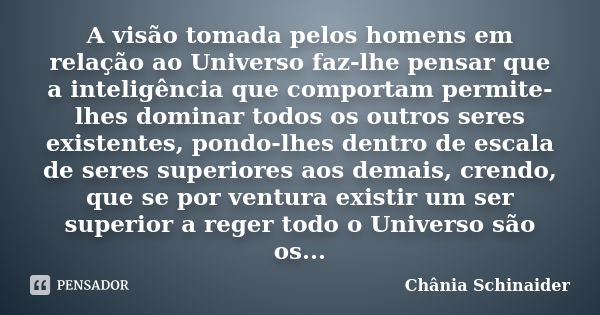 A visão tomada pelos homens em relação ao Universo faz-lhe pensar que a inteligência que comportam permite-lhes dominar todos os outros seres existentes, pondo-lhes dentro de escala de seres superiores aos demais, crendo, que se por ventura existir um ser superior a reger todo o Universo são os...

PENSADOR

Chânia Schinaider